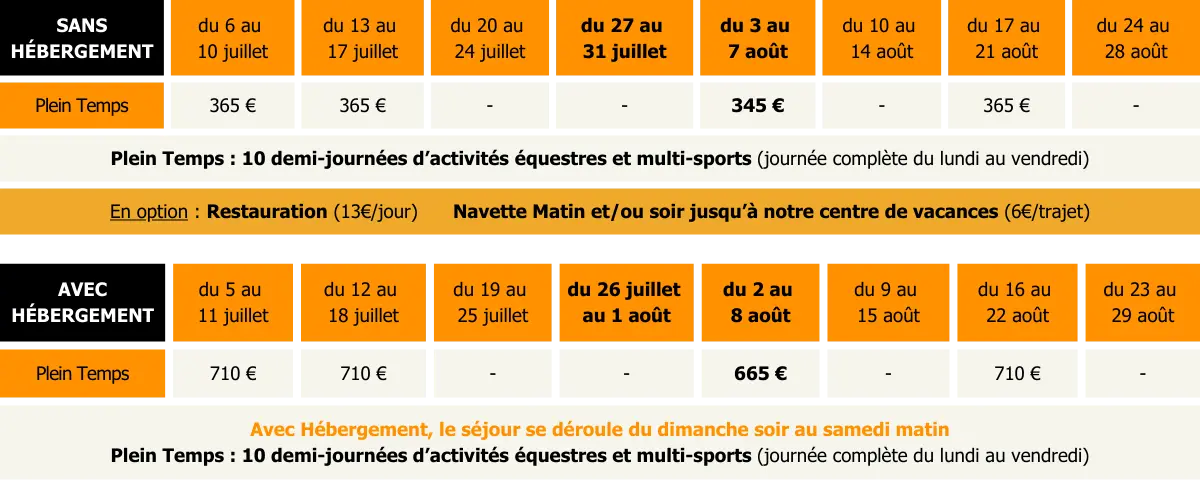 | SANS HÉBERGEMENT | du 6 au 10 juillet | du 13 au 17 juillet | du 20 au 24 juillet | du 27 au 31 juillet | du 3 au 7 août | du 10 au 14 août | du 17 au 21 août | du 24 au 28 août |
|---|---|---|---|---|---|---|---|---|
| Plein Temps | 365 € | 365 € | - | - | 345 € | - | 365 € | - |

Plein Temps : 10 demi-journées d'activités équestres et multi-sports (journée complète du lundi au vendredi)

En option : Restauration (13€/jour) Navette Matin et/ou soir jusqu'à notre centre de vacances (6€/trajet)

| AVEC HÉBERGEMENT | du 5 au 11 juillet | du 12 au 18 juillet | du 19 au 25 juillet | du 26 juillet au 1 août | du 2 au 8 août | du 9 au 15 août | du 16 au 22 août | du 23 au 29 août |
|---|---|---|---|---|---|---|---|---|
| Plein Temps | 710 € | 710 € | - | - | 665 € | - | 710 € | - |

Avec Hébergement, le séjour se déroule du dimanche soir au samedi matin

Plein Temps : 10 demi-journées d'activités équestres et multi-sports (journée complète du lundi au vendredi)